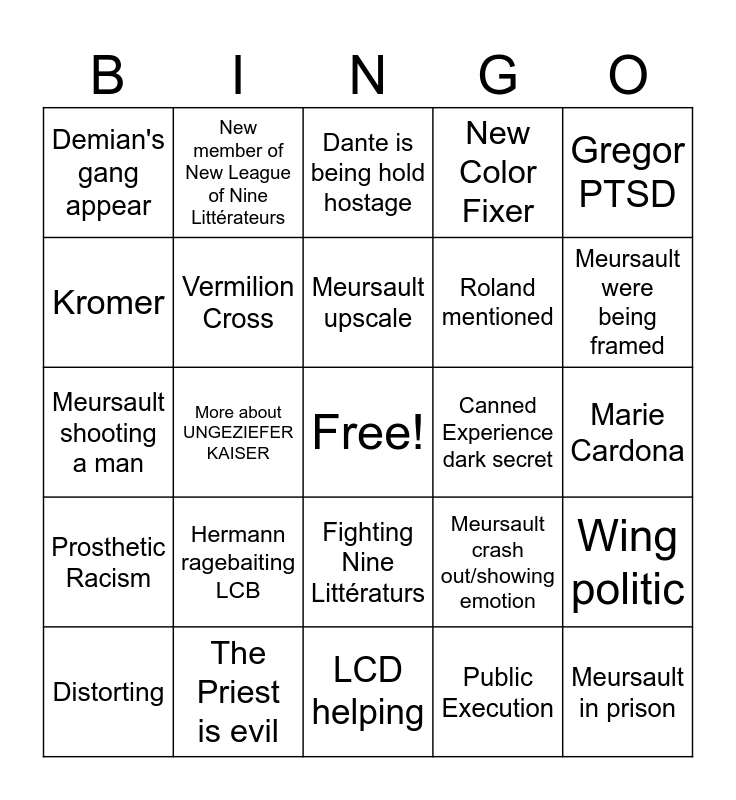 | B | I | N | G | O |
|---|---|---|---|---|
| Demian's gang appear | New member of New League of Nine Littérateurs | Dante is being hold hostage | New Color Fixer | Gregor PTSD |
| Kromer | Vermilion Cross | Meursault upscale | Roland mentioned | Meursault were being framed |
| Meursault shooting a man | More about UNGEZIEFER KAISER | Free! | Canned Experience dark secret | Marie Cardona |
| Prosthetic Racism | Hermann ragebaiting LCB | Fighting Nine Littératurs | Meursault crash out/showing emotion | Wing politic |
| Distorting | The Priest is evil | LCD helping | Public Execution | Meursault in prison |